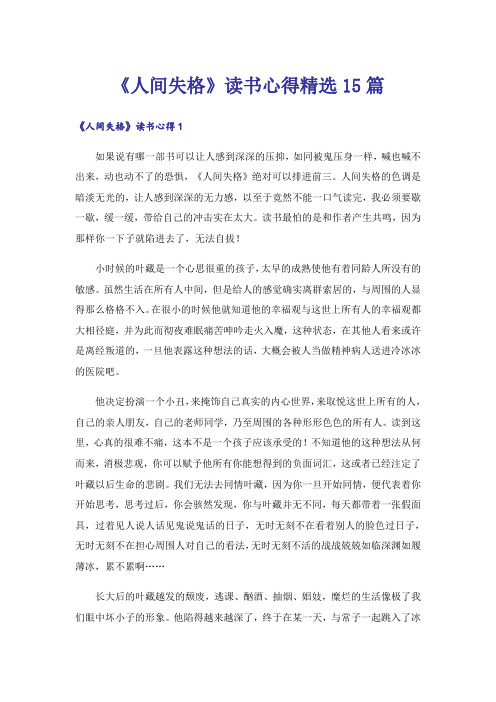 《人间失格》读书心得精选15篇

《人间失格》读书心得1

如果说有哪一部书可以让人感到深深的压抑，如同被鬼压身一样，喊也喊不出来，动也动不了的恐惧，《人间失格》绝对可以排进前三。人间失格的色调是暗淡无光的，让人感到深深的无力感，以至于竟然不能一口气读完，我必须要歇一歇，缓一缓，带给自己的冲击实在太大。读书最怕的是和作者产生共鸣，因为那样你一下子就陷进去了，无法自拔！

小时候的叶藏是一个心思很重的孩子，太早的成熟使他有着同龄人所没有的敏感。虽然生活在所有人中间，但是给人的感觉确实离群索居的，与周围的人显得那么格格不入。在很小的时候他就知道他的幸福观与这世上所有人的幸福观都大相径庭，并为此而彻夜难眠痛苦呻吟走火入魔，这种状态，在其他人看来或许是离经叛道的，一旦他表露这种想法的话，大概会被人当做精神病人送进冷冰冰的医院吧。

他决定扮演一个小丑，来掩饰自己真实的内心世界，来取悦这世上所有的人，自己的亲人朋友，自己的老师同学，乃至周围的各种形形色色的所有人。读到这里，心真的很难不痛，这本不是一个孩子应该承受的！不知道他的这种想法从何而来，消极悲观，你可以赋予他所有你能想得到的负面词汇，这或者已经注定了叶藏以后生命的悲剧。我们无法去同情叶藏，因为你一旦开始同情，便代表着你开始思考，思考过后，你会骇然发现，你与叶藏并无不同，每天都带着一张假面具，过着见人说人话见鬼说鬼话的日子，无时无刻不在看着别人的脸色过日子，无时无刻不在担心周围人对自己的看法，无时无刻不活的战战兢兢如临深渊如履薄冰，累不累啊……

长大后的叶藏越发的颓废，逃课、酗酒、抽烟、娼妓，糜烂的生活像极了我们眼中坏小子的形象。他陷得越来越深了，终于在某一天，与常子一起跳入了冰